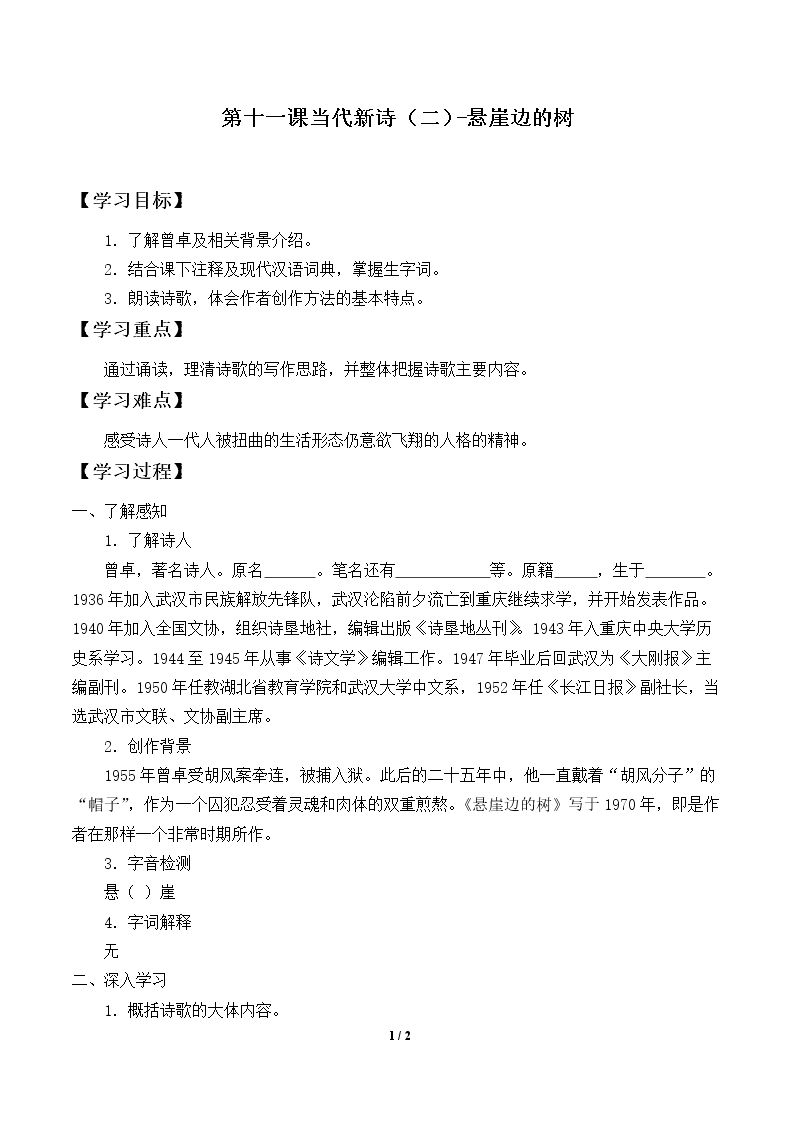 第十一课当代新诗（二）-悬崖边的树

【学习目标】

1.了解曾卓及相关背景介绍。

2.结合课下注释及现代汉语词典，掌握生字词。

3.朗读诗歌，体会作者创作方法的基本特点。

【学习重点】

通过诵读，理清诗歌的写作思路，并整体把握诗歌主要内容。

【学习难点】

感受诗人一代人被扭曲的生活形态仍意欲飞翔的人格的精神。

【学习过程】

一、了解感知

1.了解诗人

曾卓，著名诗人。原名____。笔名还有____等。原籍____，生于____。1936年加入武汉市民族解放先锋队，武汉沦陷前夕流亡到重庆继续求学，并开始发表作品。1940年加入全国文协，组织诗垦地社，编辑出版《诗垦地丛刊》。1943年入重庆中央大学历史系学习。1944至1945年从事《诗文学》编辑工作。1947年毕业后回武汉为《大刚报》主编副刊。1950年任教湖北省教育学院和武汉大学中文系，1952年任《长江日报》副社长，当选武汉市文联、文协副主席。

2.创作背景

1955年曾卓受胡风案牵连，被捕入狱。此后的二十五年中，他一直戴着“胡风分子”的“帽子”，作为一个囚犯忍受着灵魂和肉体的双重煎熬。《悬崖边的树》写于1970年，即是作者在那样一个非常时期所作。

3.字音检测

悬（ ）崖

4.字词解释

无

二、深入学习

1.概括诗歌的大体内容。

1 / 2